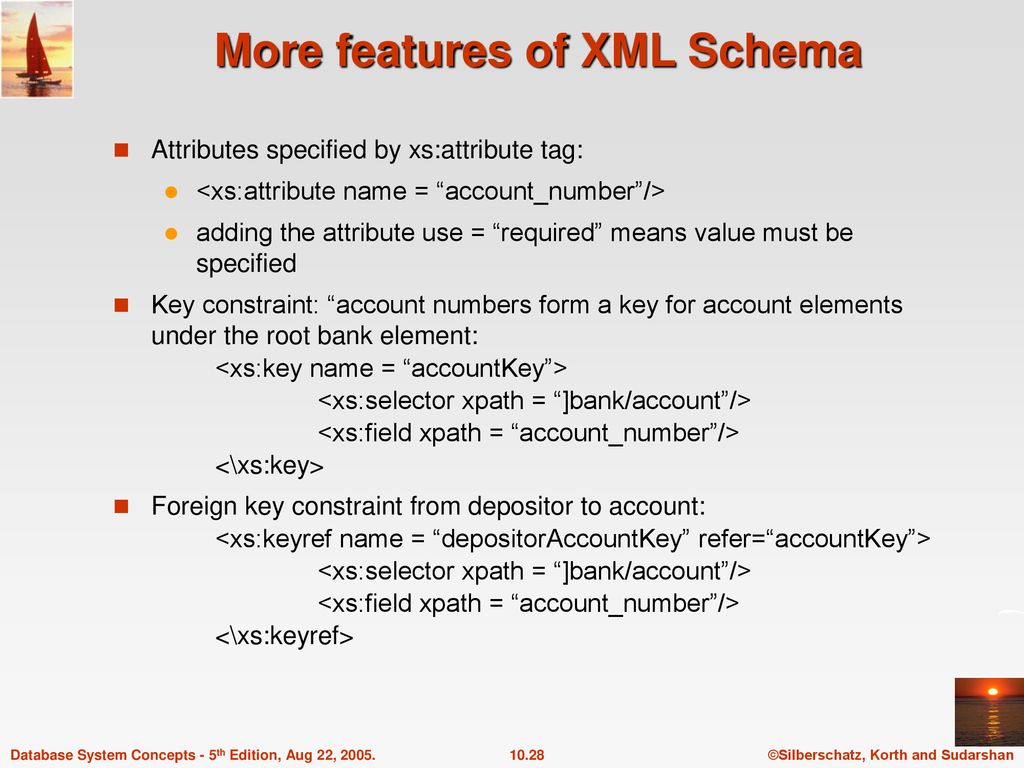 More features of XML Schema

Attributes specified by xs:attribute tag:

<xs:attribute name = “account_number”/>

adding the attribute use = “required” means value must be specified

Key constraint: “account numbers form a key for account elements under the root bank element:
<xs:key name = “accountKey”>
<xs:selector xpath = “]bank/account”/>
<xs:field xpath = “account_number”/>
<\xs:key>

Foreign key constraint from depositor to account:
<xs:keyref name = “depositorAccountKey” refer=“accountKey”>
<xs:selector xpath = “]bank/account”/>
<xs:field xpath = “account_number”/>
<\xs:keyref>

Database System Concepts - 5$^{th}$ Edition, Aug 22, 2005.

10.28

©Silberschatz, Korth and Sudarshan